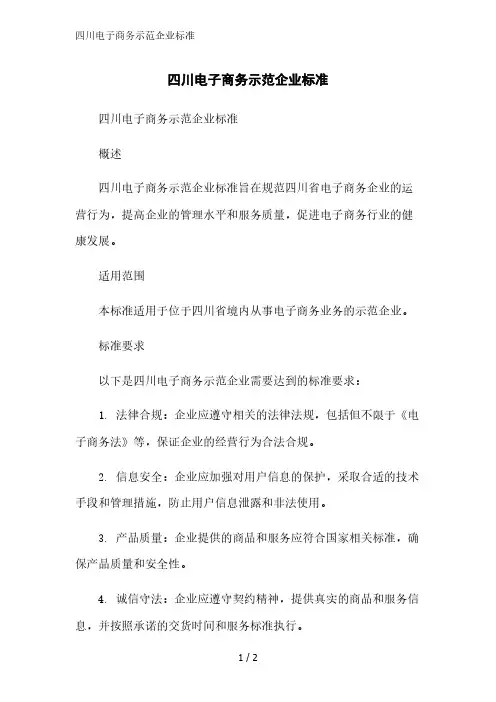 四川电子商务示范企业标准

四川电子商务示范企业标准

四川电子商务示范企业标准

概述

四川电子商务示范企业标准旨在规范四川省电子商务企业的运营行为，提高企业的管理水平和服务质量，促进电子商务行业的健康发展。

适用范围

本标准适用于位于四川省境内从事电子商务业务的示范企业。

标准要求

以下是四川电子商务示范企业需要达到的标准要求：

1. 法律合规：企业应遵守相关的法律法规，包括但不限于《电子商务法》等，保证企业的经营行为合法合规。

2. 信息安全：企业应加强对用户信息的保护，采取合适的技术手段和管理措施，防止用户信息泄露和非法使用。

3. 产品质量：企业提供的商品和服务应符合国家相关标准，确保产品质量和安全性。

4. 诚信守法：企业应遵守契约精神，提供真实的商品和服务信息，并按照承诺的交货时间和服务标准执行。

1 / 2